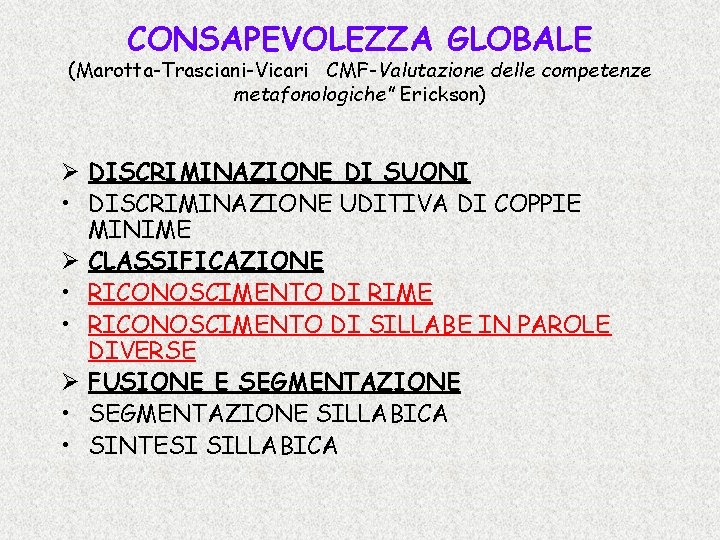 CONSAPEVOLEZZA GLOBALE
(Marotta-Trasciani-Vicari CMF-Valutazione delle competenze metafonologiche" Erickson)

➢ DISCRIMINAZIONE DI SUONI
• DISCRIMINAZIONE UDITIVA DI COPPIE MINIME
➢ CLASSIFICAZIONE
• RICONOSCIMENTO DI RIME
• RICONOSCIMENTO DI SILLABE IN PAROLE DIVERSE
➢ FUSIONE E SEGMENTAZIONE
• SEGMENTAZIONE SILLABICA
• SINTESI SILLABICA